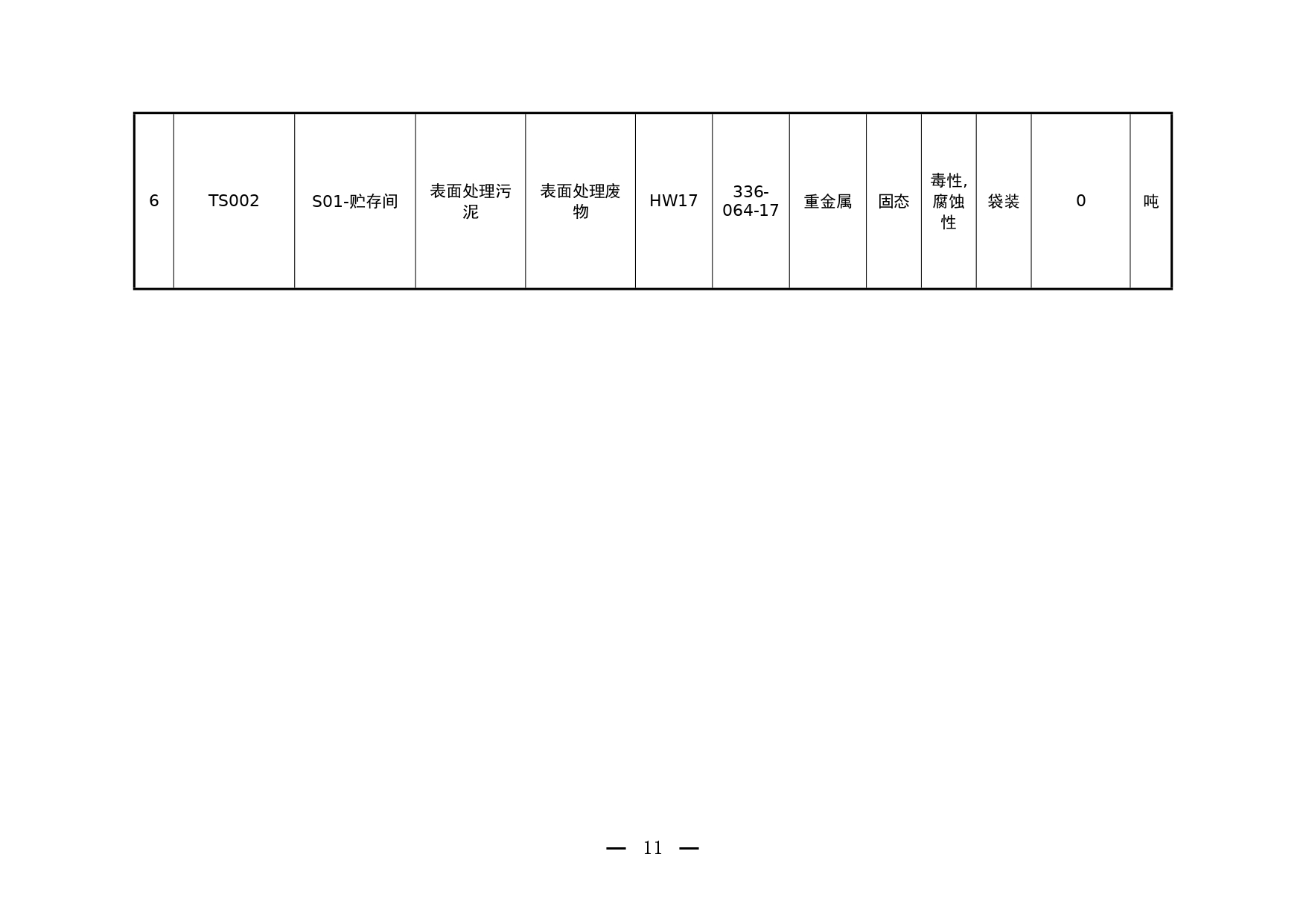 | 6 | TS002 | S01-贮存间 | 表面处理污泥 | 表面处理废物 | HW17 | 336-064-17 | 重金属 | 固态 | 毒性,腐蚀性 | 袋装 | 0 | 吨 |
|---|---|---|---|---|---|---|---|---|---|---|---|---|

— 11 —